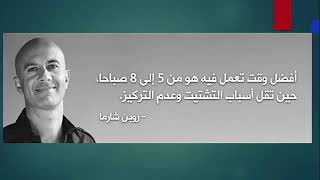 أفضل وقت تعمل فيه هو من 5 إلى 8 صباحا، حين تقل أسباب التشتيت وعدم التركيز.

- روبن شارما